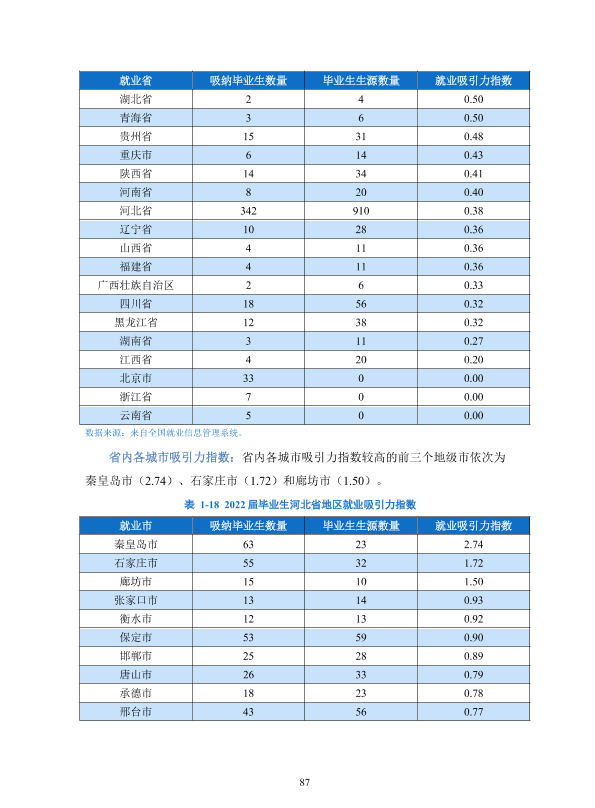 | 就业省 | 吸纳毕业生数量 | 毕业生生源数量 | 就业吸引力指数 |
|---|---|---|---|
| 湖北省 | 2 | 4 | 0.50 |
| 青海省 | 3 | 6 | 0.50 |
| 贵州省 | 15 | 31 | 0.48 |
| 重庆市 | 6 | 14 | 0.43 |
| 陕西省 | 14 | 34 | 0.41 |
| 河南省 | 8 | 20 | 0.40 |
| 河北省 | 342 | 910 | 0.38 |
| 辽宁省 | 10 | 28 | 0.36 |
| 山西省 | 4 | 11 | 0.36 |
| 福建省 | 4 | 11 | 0.36 |
| 广西壮族自治区 | 2 | 6 | 0.33 |
| 四川省 | 18 | 56 | 0.32 |
| 黑龙江省 | 12 | 38 | 0.32 |
| 湖南省 | 3 | 11 | 0.27 |
| 江西省 | 4 | 20 | 0.20 |
| 北京市 | 33 | 0 | 0.00 |
| 浙江省 | 7 | 0 | 0.00 |
| 云南省 | 5 | 0 | 0.00 |

数据来源：来自全国就业信息管理系统。

省内各城市吸引力指数：省内各城市吸引力指数较高的前三个地级市依次为秦皇岛市（2.74）、石家庄市（1.72）和廊坊市（1.50）。

表 1-18 2022届毕业生河北省地区就业吸引力指数

| 就业市 | 吸纳毕业生数量 | 毕业生生源数量 | 就业吸引力指数 |
|---|---|---|---|
| 秦皇岛市 | 63 | 23 | 2.74 |
| 石家庄市 | 55 | 32 | 1.72 |
| 廊坊市 | 15 | 10 | 1.50 |
| 张家口市 | 13 | 14 | 0.93 |
| 衡水市 | 12 | 13 | 0.92 |
| 保定市 | 53 | 59 | 0.90 |
| 邯郸市 | 25 | 28 | 0.89 |
| 唐山市 | 26 | 33 | 0.79 |
| 承德市 | 18 | 23 | 0.78 |
| 邢台市 | 43 | 56 | 0.77 |

87